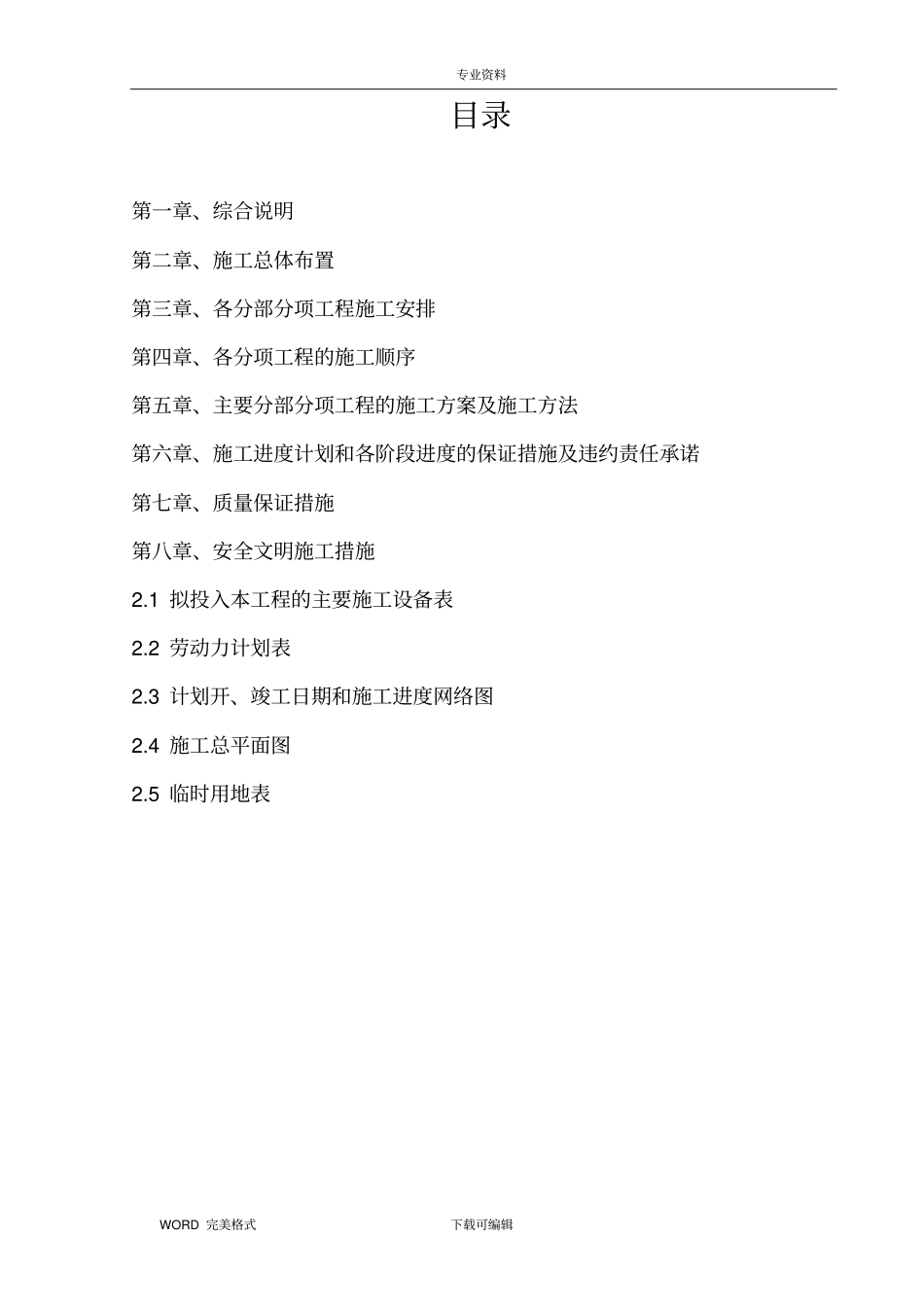 专业资料

目录

第一章、综合说明

第二章、施工总体布置

第三章、各分部分项工程施工安排

第四章、各分项工程的施工顺序

第五章、主要分部分项工程的施工方案及施工方法

第六章、施工进度计划和各阶段进度的保证措施及违约责任承诺

第七章、质量保证措施

第八章、安全文明施工措施

2.1 拟投入本工程的主要施工设备表

2.2 劳动力计划表

2.3 计划开、竣工日期和施工进度网络图

2.4 施工总平面图

2.5 临时用地表

WORD 完美格式　　下载可编辑